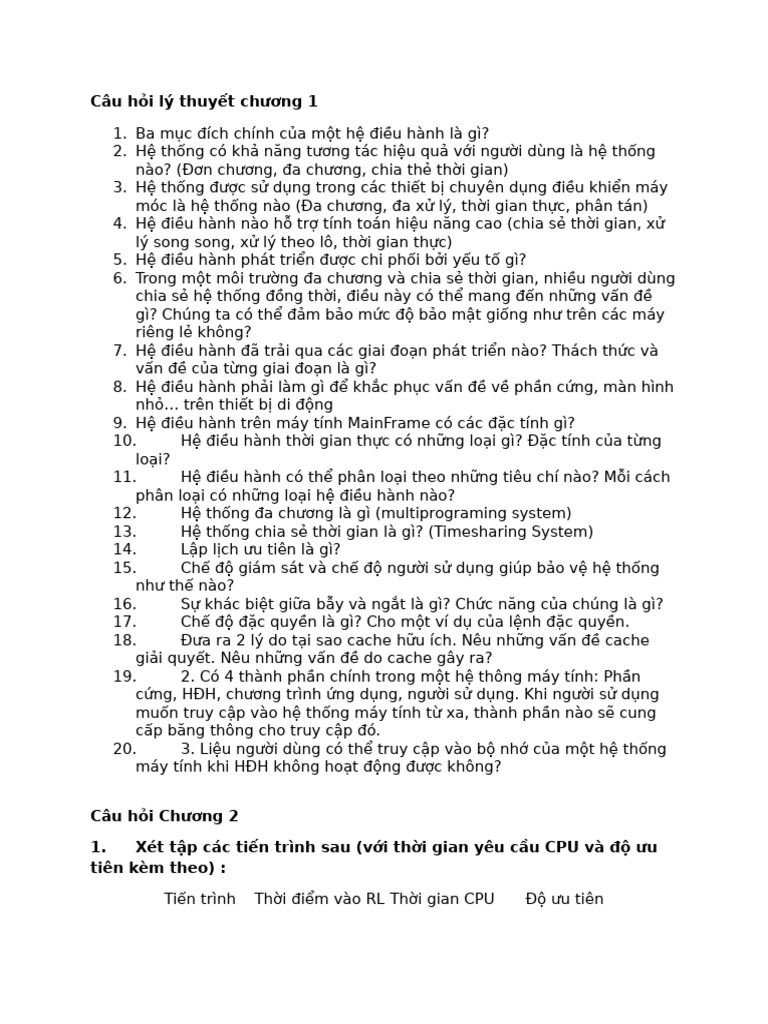 Câu hỏi lý thuyết chương 1

1. Ba mục đích chính của một hệ điều hành là gì?
2. Hệ thống có khả năng tương tác hiệu quả với người dùng là hệ thống nào? (Đơn chương, đa chương, chia thẻ thời gian)
3. Hệ thống được sử dụng trong các thiết bị chuyên dụng điều khiển máy móc là hệ thống nào (Đa chương, đa xử lý, thời gian thực, phân tán)
4. Hệ điều hành nào hỗ trợ tính toán hiệu năng cao (chia sẻ thời gian, xử lý song song, xử lý theo lô, thời gian thực)
5. Hệ điều hành phát triển được chi phối bởi yếu tố gì?
6. Trong một môi trường đa chương và chia sẻ thời gian, nhiều người dùng chia sẻ hệ thống đồng thời, điều này có thể mang đến những vấn đề gì? Chúng ta có thể đảm bảo mức độ bảo mật giống như trên các máy riêng lẻ không?
7. Hệ điều hành đã trải qua các giai đoạn phát triển nào? Thách thức và vấn đề của từng giai đoạn là gì?
8. Hệ điều hành phải làm gì để khắc phục vấn đề về phần cứng, màn hình nhỏ... trên thiết bị di động
9. Hệ điều hành trên máy tính MainFrame có các đặc tính gì?
10. Hệ điều hành thời gian thực có những loại gì? Đặc tính của từng loại?
11. Hệ điều hành có thể phân loại theo những tiêu chí nào? Mỗi cách phân loại có những loại hệ điều hành nào?
12. Hệ thống đa chương là gì (multiprograming system)
13. Hệ thống chia sẻ thời gian là gì? (Timesharing System)
14. Lập lịch ưu tiên là gì?
15. Chế độ giám sát và chế độ người sử dụng giúp bảo vệ hệ thống như thế nào?
16. Sự khác biệt giữa bẫy và ngắt là gì? Chức năng của chúng là gì?
17. Chế độ đặc quyền là gì? Cho một ví dụ của lệnh đặc quyền.
18. Đưa ra 2 lý do tại sao cache hữu ích. Nêu những vấn đề cache giải quyết. Nêu những vấn đề do cache gây ra?
19. 2. Có 4 thành phần chính trong một hệ thông máy tính: Phần cứng, HĐH, chương trình ứng dụng, người sử dụng. Khi người sử dụng muốn truy cập vào hệ thống máy tính từ xa, thành phần nào sẽ cung cấp băng thông cho truy cập đó.
20. 3. Liệu người dùng có thể truy cập vào bộ nhớ của một hệ thống máy tính khi HĐH không hoạt động được không?

Câu hỏi Chương 2

1. Xét tập các tiến trình sau (với thời gian yêu cầu CPU và độ ưu tiên kèm theo) :

Tiến trình Thời điểm vào RL Thời gian CPU Độ ưu tiên